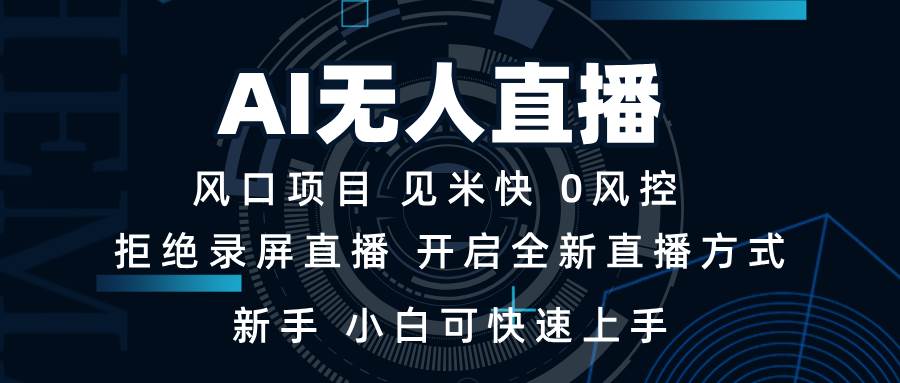 AI无人直播

风口项目 见米快 0风控

拒绝录屏直播 开启全新直播方式

新手 小白可快速上手